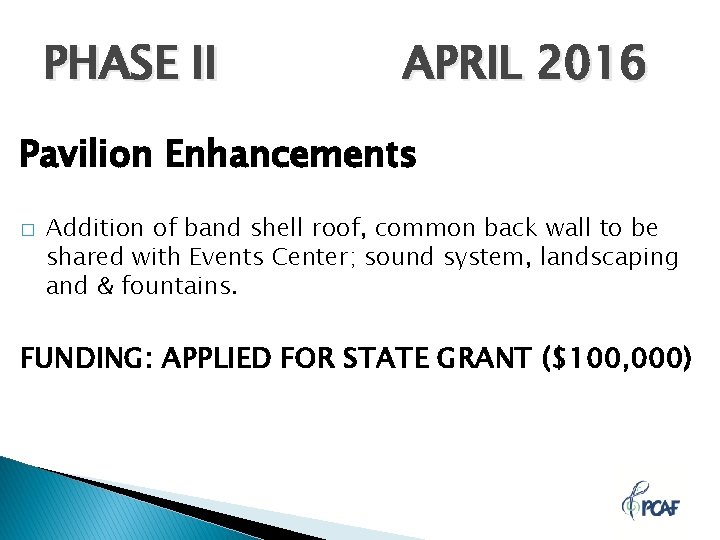 PHASE II APRIL 2016

Pavilion Enhancements

□ Addition of band shell roof, common back wall to be shared with Events Center; sound system, landscaping and & fountains.

FUNDING: APPLIED FOR STATE GRANT ($100,000)

PCAF